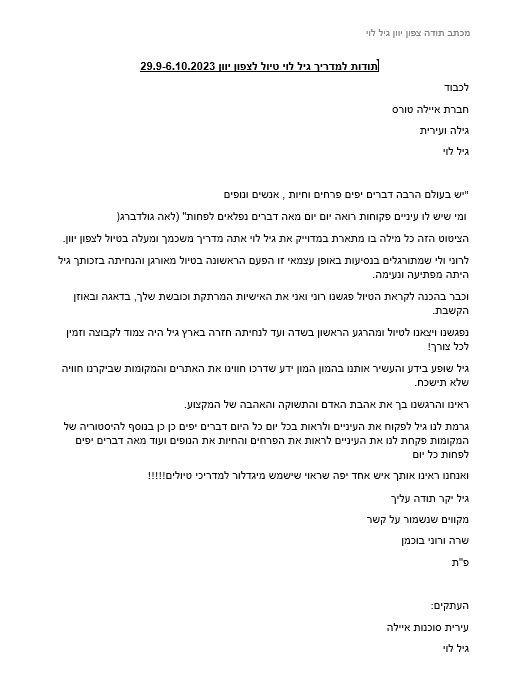 מכתב תודה צפון יוון גיל לוי

תודות למדריך גיל לוי טיול לצפון יוון 29.9-6.10.2023

לכבוד

חברת איילה טורס

גילה ועירית

גיל לוי

"יש בעולם הרבה דברים יפים פרחים וחיות , אנשים ונופים

ומי שיש לו עיניים פקוחות רואה יום יום מאה דברים נפלאים לפחות" (לאה גולדברג(

הציטוט הזה כל מילה בו מתארת במדוייק את גיל לוי אתה מדריך משכמך ומעלה בטיול לצפון יוון.

לרוני ולי שמתורגלים בנסיעות באופן עצמאי זו הפעם הראשונה בטיול מאורגן והנחיתה בזכותך גיל היתה מפתיעה ונעימה.

וכבר בהכנה לקראת הטיול פגשנו רוני ואני את האישיות המרתקת וכובשת שלך, בדאגה ובאוזן הקשבת.

נפגשנו ויצאנו לטיול ומהרגע הראשון בשדה ועד לנחיתה חזרה בארץ גיל היה צמוד לקבוצה וזמין לכל צורך!

גיל שופע בידע והעשיר אותנו בהמון המון ידע שדרכו חווינו את האתרים והמקומות שביקרנו חוויה שלא תישכח.

ראינו והרגשנו בך את אהבת האדם והתשוקה והאהבה של המקצוע.

גרמת לנו גיל לפקוח את העיניים ולראות בכל יום כל היום דברים יפים כן כן בנוסף להיסטוריה של המקומות פקחת לנו את העיניים לראות את הפרחים והחיות את הנופים ועוד מאה דברים יפים לפחות כל יום

ואנחנו ראינו אותך איש אחד יפה שראוי שישמש מיגדלור למדריכי טיולים!!!!!

גיל יקר תודה עליך

מקווים שנשמור על קשר

שרה ורוני בוכמן

פ"ת

העתקים:

עירית סוכנות איילה

גיל לוי